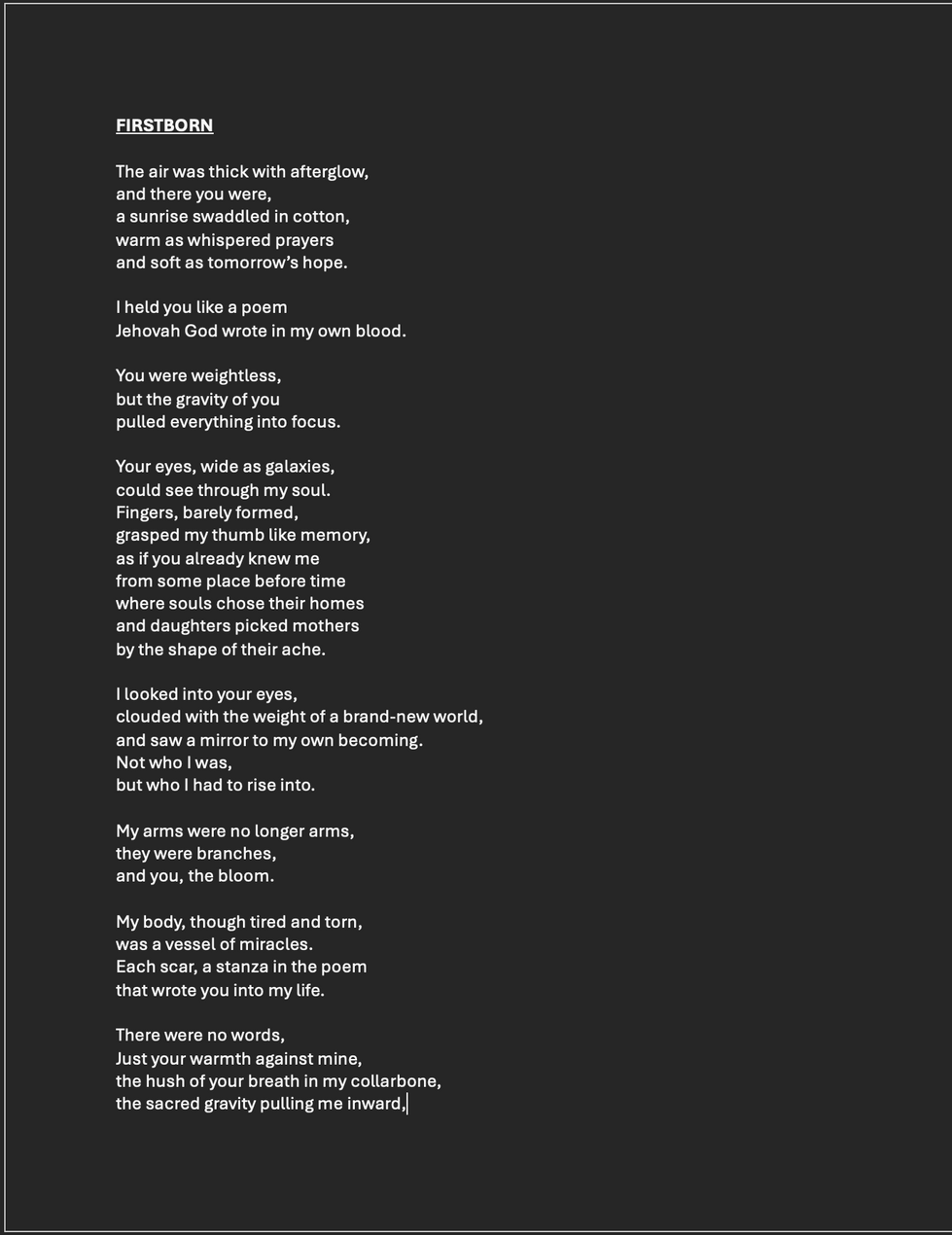 FIRSTBORN

The air was thick with afterglow,
and there you were,
a sunrise swaddled in cotton,
warm as whispered prayers
and soft as tomorrow's hope.

I held you like a poem
Jehovah God wrote in my own blood.

You were weightless,
but the gravity of you
pulled everything into focus.

Your eyes, wide as galaxies,
could see through my soul.
Fingers, barely formed,
grasped my thumb like memory,
as if you already knew me
from some place before time
where souls chose their homes
and daughters picked mothers
by the shape of their ache.

I looked into your eyes,
clouded with the weight of a brand-new world,
and saw a mirror to my own becoming.
Not who I was,
but who I had to rise into.

My arms were no longer arms,
they were branches,
and you, the bloom.

My body, though tired and torn,
was a vessel of miracles.
Each scar, a stanza in the poem
that wrote you into my life.

There were no words,
Just your warmth against mine,
the hush of your breath in my collarbone,
the sacred gravity pulling me inward,